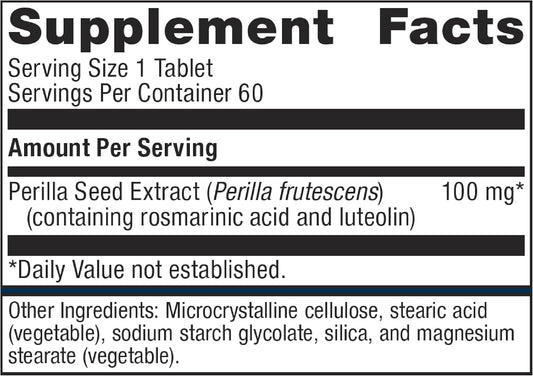 Supplement Facts

Serving Size 1 Tablet
Servings Per Container 60

Amount Per Serving

Perilla Seed Extract (Perilla frutescens) 100 mg*
(containing rosmarinic acid and luteolin)

*Daily Value not established.

Other Ingredients: Microcrystalline cellulose, stearic acid (vegetable), sodium starch glycolate, silica, and magnesium stearate (vegetable).